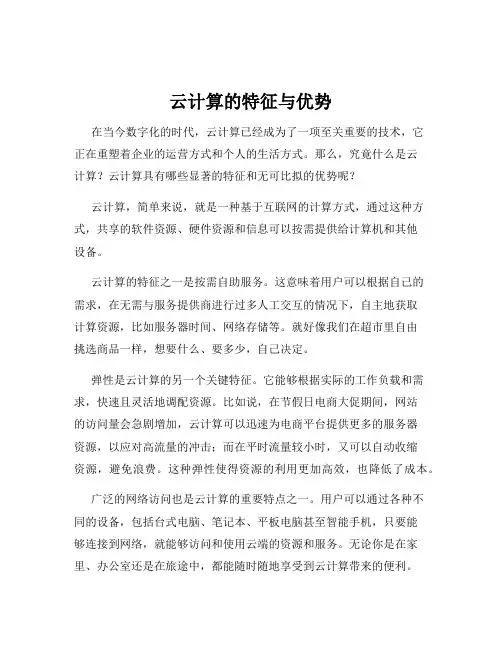 云计算的特征与优势

在当今数字化的时代，云计算已经成为了一项至关重要的技术，它正在重塑着企业的运营方式和个人的生活方式。那么，究竟什么是云计算？云计算具有哪些显著的特征和无可比拟的优势呢？

云计算，简单来说，就是一种基于互联网的计算方式，通过这种方式，共享的软件资源、硬件资源和信息可以按需提供给计算机和其他设备。

云计算的特征之一是按需自助服务。这意味着用户可以根据自己的需求，在无需与服务提供商进行过多人工交互的情况下，自主地获取计算资源，比如服务器时间、网络存储等。就好像我们在超市里自由挑选商品一样，想要什么、要多少，自己决定。

弹性是云计算的另一个关键特征。它能够根据实际的工作负载和需求，快速且灵活地调配资源。比如说，在节假日电商大促期间，网站的访问量会急剧增加，云计算可以迅速为电商平台提供更多的服务器资源，以应对高流量的冲击；而在平时流量较小时，又可以自动收缩资源，避免浪费。这种弹性使得资源的利用更加高效，也降低了成本。

广泛的网络访问也是云计算的重要特点之一。用户可以通过各种不同的设备，包括台式电脑、笔记本、平板电脑甚至智能手机，只要能够连接到网络，就能够访问和使用云端的资源和服务。无论你是在家里、办公室还是在旅途中，都能随时随地享受到云计算带来的便利。